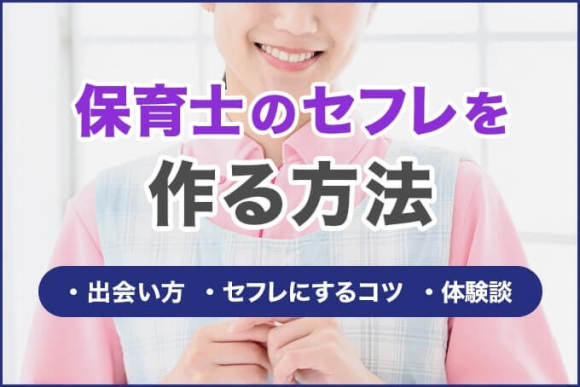 保育士のセフレを
作る方法

・出会い方 ・セフレにするコツ ・体験談